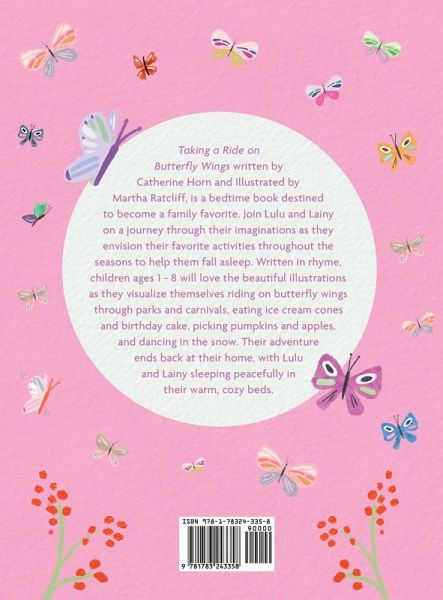 Taking a Ride on Butterfly Wings written by Catherine Horn and Illustrated by Martha Ratcliff, is a bedtime book destined to become a family favorite. Join Lulu and Lainy on a journey through their imaginations as they envision their favorite activities throughout the seasons to help them fall asleep. Written in rhyme, children ages 1 - 8 will love the beautiful illustrations as they visualize themselves riding on butterfly wings through parks and carnivals, eating ice cream cones and birthday cake, picking pumpkins and apples, and dancing in the snow. Their adventure ends back at their home, with Lulu and Lainy sleeping peacefully in their warm, cozy beds.

ISBN 978-1-78324-335-8

90000

9 781783 243358